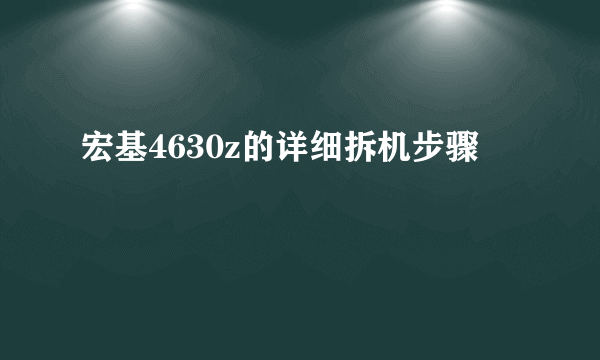 宏基4630z的详细拆机步骤